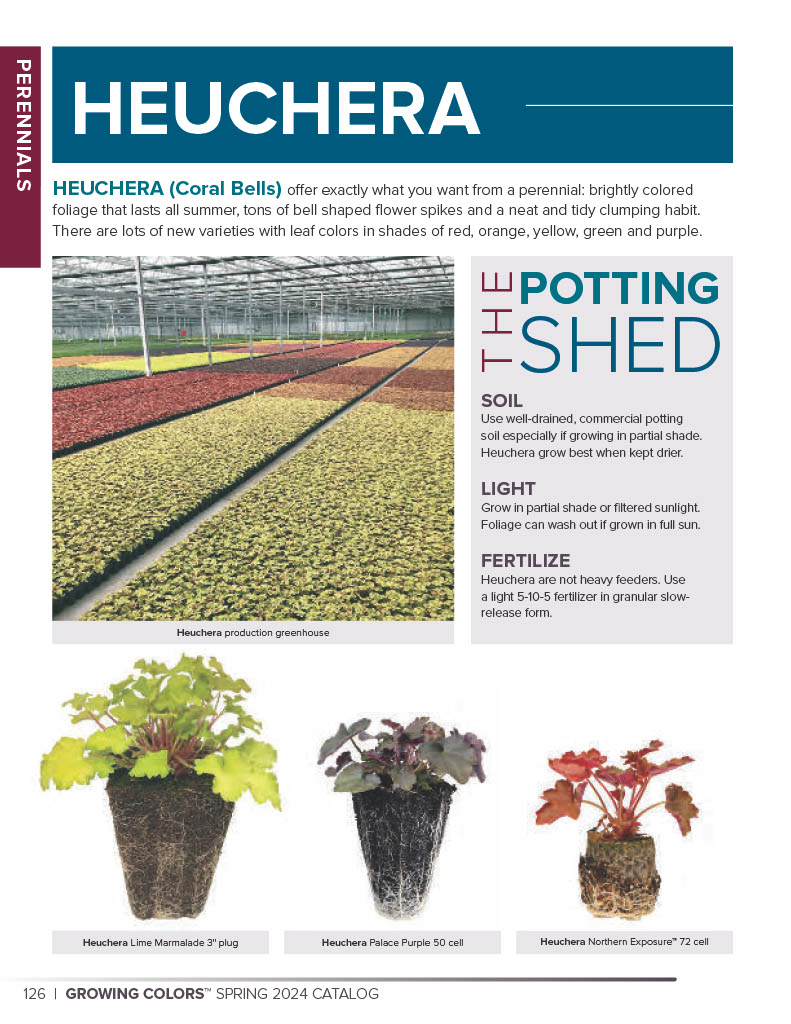 PERENNIALS

HEUCHERA

HEUCHERA (Coral Bells) offer exactly what you want from a perennial: brightly colored foliage that lasts all summer, tons of bell shaped flower spikes and a neat and tidy clumping habit. There are lots of new varieties with leaf colors in shades of red, orange, yellow, green and purple.

Heuchera production greenhouse

THE POTTING SHED

SOIL
Use well-drained, commercial potting soil especially if growing in partial shade. Heuchera grow best when kept drier.

LIGHT
Grow in partial shade or filtered sunlight. Foliage can wash out if grown in full sun.

FERTILIZE
Heuchera are not heavy feeders. Use a light 5-10-5 fertilizer in granular slow-release form.

Heuchera Lime Marmalade 3" plug

Heuchera Palace Purple 50 cell

Heuchera Northern Exposure™ 72 cell

126 | GROWING COLORS™ SPRING 2024 CATALOG